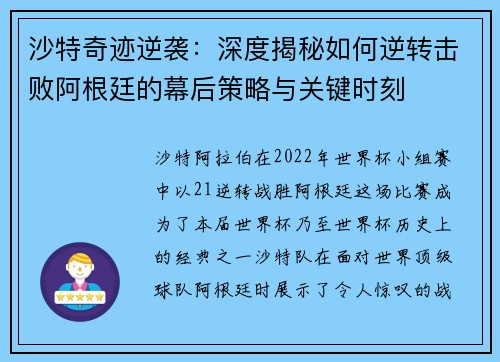 沙特奇迹逆袭：深度揭秘如何逆转击败阿根廷的幕后策略与关键时刻

沙特阿拉伯在2022年世界杯小组赛中以21逆转战胜阿根廷这场比赛成为了本届世界杯乃至世界杯历史上的经典之一沙特队在面对世界顶级球队阿根廷时展示了令人惊叹的战